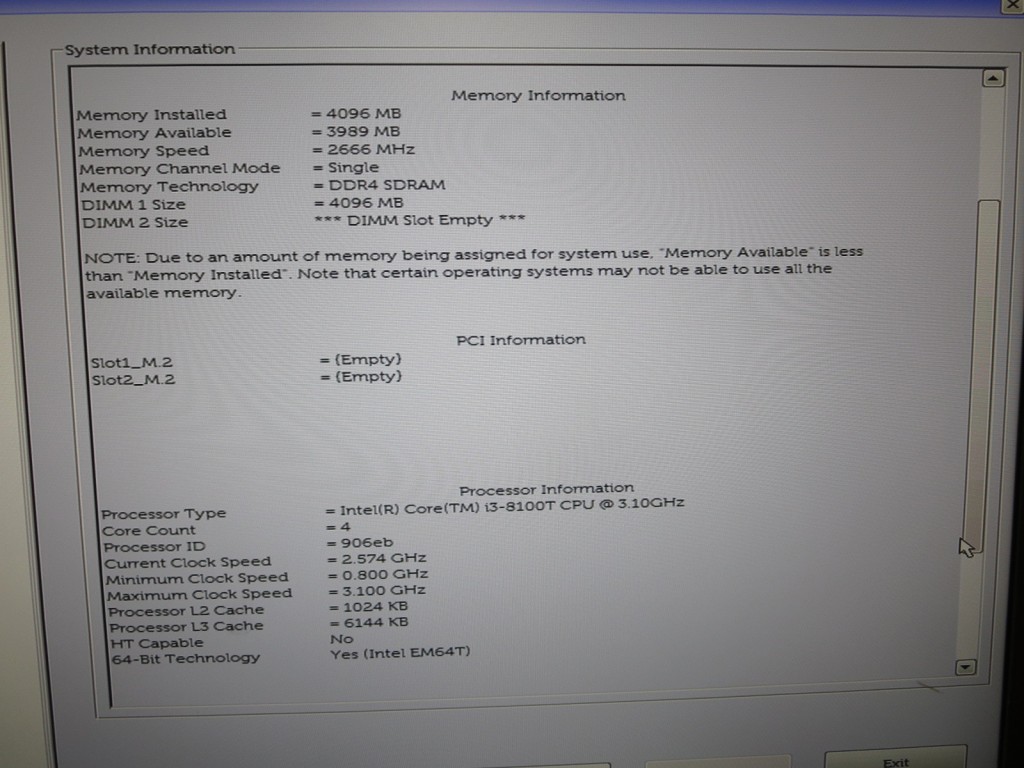 System Information

Memory Information

Memory Installed = 4096 MB
Memory Available = 3989 MB
Memory Speed = 2666 MHz
Memory Channel Mode = Single
Memory Technology = DDR4 SDRAM
DIMM 1 Size = 4096 MB
DIMM 2 Size *** DIMM Slot Empty ***

NOTE: Due to an amount of memory being assigned for system use, "Memory Available" is less than "Memory Installed". Note that certain operating systems may not be able to use all the available memory.

PCI Information

Slot1_M.2 = (Empty)
Slot2_M.2 = (Empty)

Processor Information

Processor Type = Intel(R) Core(TM) i3-8100T CPU @ 3.10GHz
Core Count = 4
Processor ID = 906eb
Current Clock Speed = 2.574 GHz
Minimum Clock Speed = 0.800 GHz
Maximum Clock Speed = 3.100 GHz
Processor L2 Cache = 1024 KB
Processor L3 Cache = 6144 KB
HT Capable No
64-Bit Technology Yes (Intel EM64T)

Exit